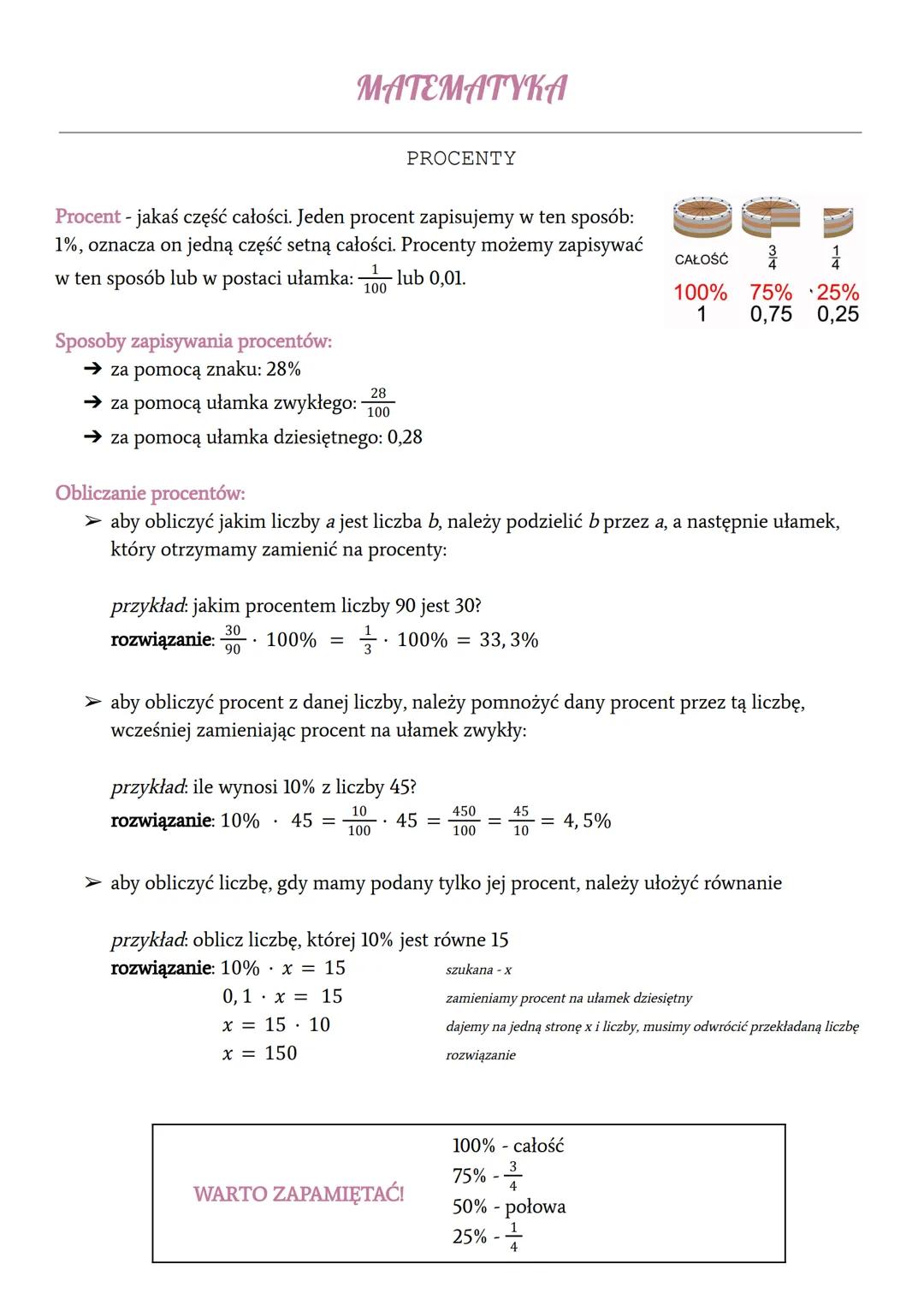 MATEMATYKA

PROCENTY

Procent - jakaś część całości. Jeden procent zapisujemy w ten sposób: 1%, oznacza on jedną część setną całości. Procenty możemy zapisywać w ten sposób lub w postaci ułamka: $\frac{1}{100}$ lub 0,01.

CAŁOŚĆ $\frac{3}{4}$ $\frac{1}{4}$
100% 75% 25%
1 0,75 0,25

Sposoby zapisywania procentów:
➔ za pomocą znaku: 28%
➔ za pomocą ułamka zwykłego: $\frac{28}{100}$
➔ za pomocą ułamka dziesiętnego: 0,28

Obliczanie procentów:
➢ aby obliczyć jakim liczby a jest liczba b, należy podzielić b przez a, a następnie ułamek, który otrzymamy zamienić na procenty:

przykład: jakim procentem liczby 90 jest 30?
rozwiązanie: $\frac{30}{90} \cdot 100\% = \frac{1}{3} \cdot 100\% = 33,3\%$

➢ aby obliczyć procent z danej liczby, należy pomnożyć dany procent przez tą liczbę, wcześniej zamieniając procent na ułamek zwykły:

przykład: ile wynosi 10% z liczby 45?
rozwiązanie: $10\% \cdot 45 = \frac{10}{100} \cdot 45 = \frac{450}{100} = \frac{45}{10} = 4,5\%$

➢ aby obliczyć liczbę, gdy mamy podany tylko jej procent, należy ułożyć równanie

przykład: oblicz liczbę, której 10% jest równe 15
rozwiązanie: $10\% \cdot x = 15$ szukana - x
$0,1 \cdot x = 15$ zamieniamy procent na ułamek dziesiętny
$x = 15 \cdot 10$ dajemy na jedną stronę x i liczby, musimy odwrócić przekładaną liczbę
$x = 150$ rozwiązanie

WARTO ZAPAMIĘTAĆ!
100% - całość
75% - $\frac{3}{4}$
50% - połowa
25% - $\frac{1}{4}$